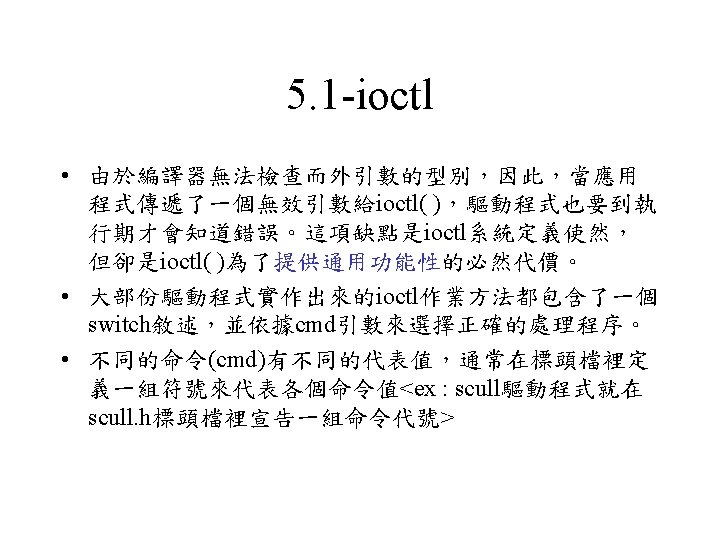 5.1-ioctl

• 由於編譯器無法檢查而外引數的型別，因此，當應用程式傳遞了一個無效引數給ioctl( )，驅動程式也要到執行期才會知道錯誤。這項缺點是ioctl系統定義使然，但卻是ioctl( )為了提供通用功能性的必然代價。

• 大部份驅動程式實作出來的ioctl作業方法都包含了一個switch敘述，並依據cmd引數來選擇正確的處理程序。

• 不同的命令(cmd)有不同的代表值，通常在標頭檔裡定義一組符號來代表各個命令值<ex : scull驅動程式就在scull.h標頭檔裡宣告一組命令代號>